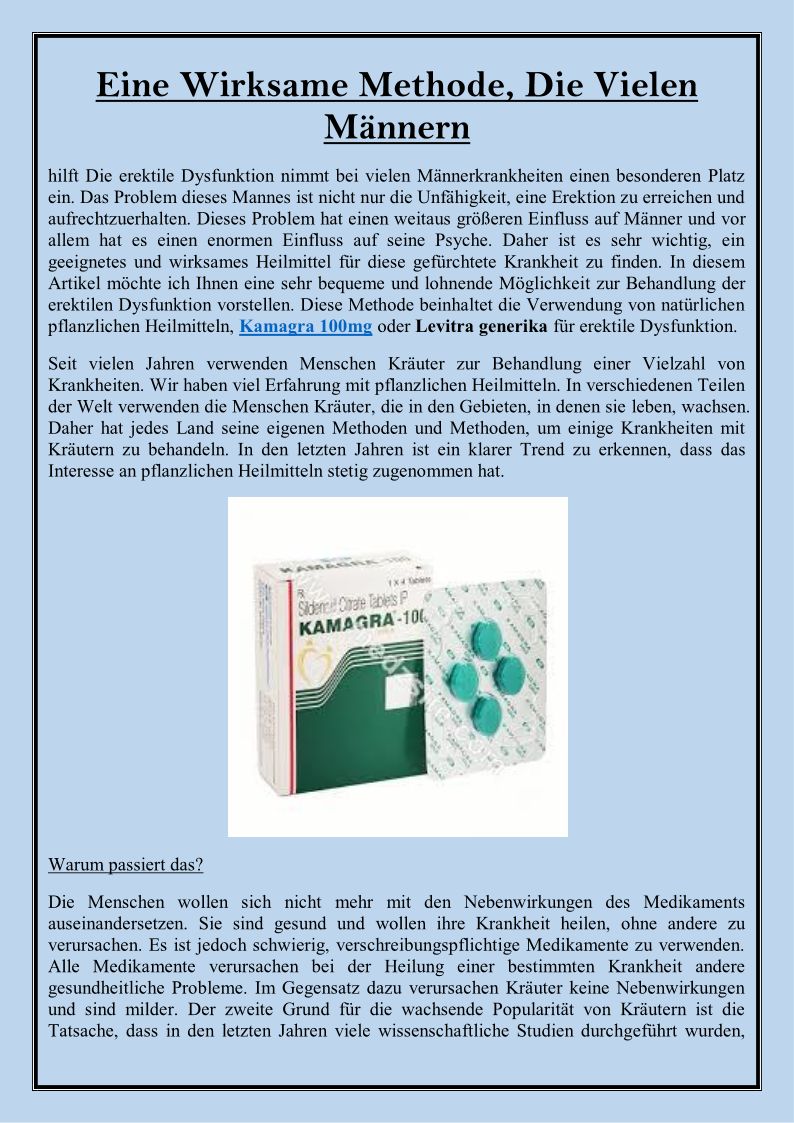 Eine Wirksame Methode, Die Vielen Männern

hilft Die erektile Dysfunktion nimmt bei vielen Männerkrankheiten einen besonderen Platz ein. Das Problem dieses Mannes ist nicht nur die Unfähigkeit, eine Erektion zu erreichen und aufrechtzuerhalten. Dieses Problem hat einen weitaus größeren Einfluss auf Männer und vor allem hat es einen enormen Einfluss auf seine Psyche. Daher ist es sehr wichtig, ein geeignetes und wirksames Heilmittel für diese gefürchtete Krankheit zu finden. In diesem Artikel möchte ich Ihnen eine sehr bequeme und lohnende Möglichkeit zur Behandlung der erektilen Dysfunktion vorstellen. Diese Methode beinhaltet die Verwendung von natürlichen pflanzlichen Heilmitteln, Kamagra 100mg oder Levitra generika für erektile Dysfunktion.

Seit vielen Jahren verwenden Menschen Kräuter zur Behandlung einer Vielzahl von Krankheiten. Wir haben viel Erfahrung mit pflanzlichen Heilmitteln. In verschiedenen Teilen der Welt verwenden die Menschen Kräuter, die in den Gebieten, in denen sie leben, wachsen. Daher hat jedes Land seine eigenen Methoden und Methoden, um einige Krankheiten mit Kräutern zu behandeln. In den letzten Jahren ist ein klarer Trend zu erkennen, dass das Interesse an pflanzlichen Heilmitteln stetig zugenommen hat.

1 X 4 Tablets
Sildenafil Citrate Tablets IP
KAMAGRA-100

Warum passiert das?

Die Menschen wollen sich nicht mehr mit den Nebenwirkungen des Medikaments auseinandersetzen. Sie sind gesund und wollen ihre Krankheit heilen, ohne andere zu verursachen. Es ist jedoch schwierig, verschreibungspflichtige Medikamente zu verwenden. Alle Medikamente verursachen bei der Heilung einer bestimmten Krankheit andere gesundheitliche Probleme. Im Gegensatz dazu verursachen Kräuter keine Nebenwirkungen und sind milder. Der zweite Grund für die wachsende Popularität von Kräutern ist die Tatsache, dass in den letzten Jahren viele wissenschaftliche Studien durchgeführt wurden,